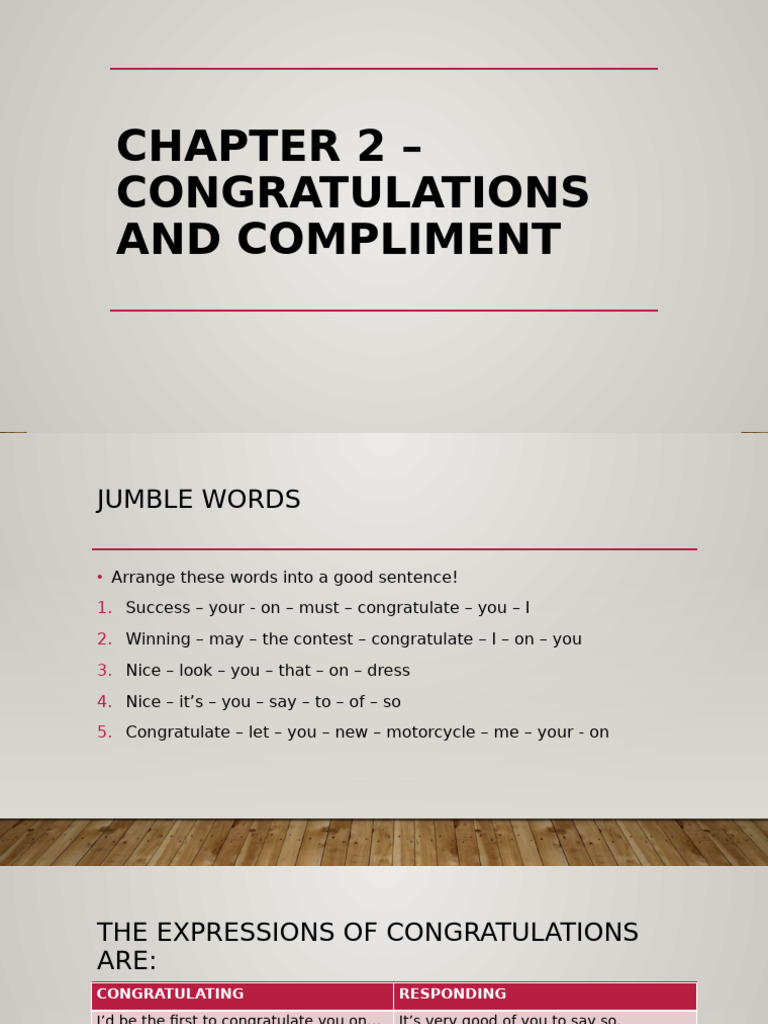 CHAPTER 2 – CONGRATULATIONS AND COMPLIMENT

JUMBLE WORDS

• Arrange these words into a good sentence!
1. Success – your - on – must – congratulate – you – I
2. Winning – may – the contest – congratulate – I – on – you
3. Nice – look – you – that – on – dress
4. Nice – it's – you – say – to – of – so
5. Congratulate – let – you – new – motorcycle – me – your - on

THE EXPRESSIONS OF CONGRATULATIONS ARE:

| CONGRATULATING | RESPONDING |
|---|---|
| I'd be the first to congratulate you on... | It's very good of you to say so. |